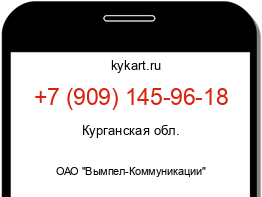 kykart.ru

+7 (909) 145-96-18

Курганская обл.

ОАО "Вымпел-Коммуникации"